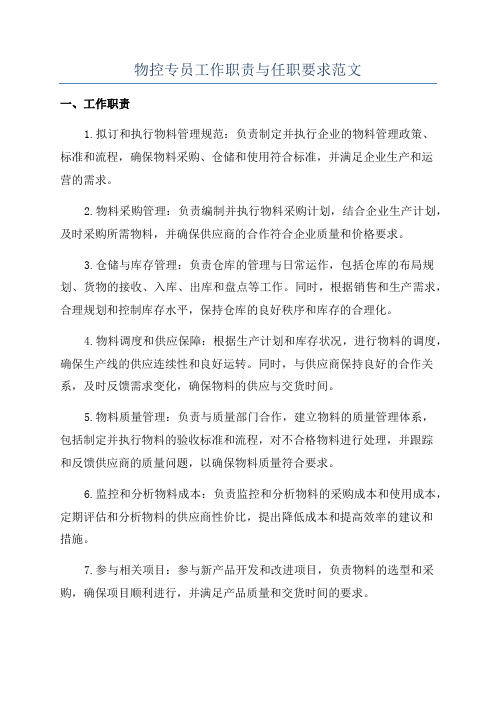 物控专员工作职责与任职要求范文

一、工作职责

1.拟订和执行物料管理规范：负责制定并执行企业的物料管理政策、标准和流程，确保物料采购、仓储和使用符合标准，并满足企业生产和运营的需求。

2.物料采购管理：负责编制并执行物料采购计划，结合企业生产计划，及时采购所需物料，并确保供应商的合作符合企业质量和价格要求。

3.仓储与库存管理：负责仓库的管理与日常运作，包括仓库的布局规划、货物的接收、入库、出库和盘点等工作。同时，根据销售和生产需求，合理规划和控制库存水平，保持仓库的良好秩序和库存的合理化。

4.物料调度和供应保障：根据生产计划和库存状况，进行物料的调度，确保生产线的供应连续性和良好运转。同时，与供应商保持良好的合作关系，及时反馈需求变化，确保物料的供应与交货时间。

5.物料质量管理：负责与质量部门合作，建立物料的质量管理体系，包括制定并执行物料的验收标准和流程，对不合格物料进行处理，并跟踪和反馈供应商的质量问题，以确保物料质量符合要求。

6.监控和分析物料成本：负责监控和分析物料的采购成本和使用成本，定期评估和分析物料的供应商性价比，提出降低成本和提高效率的建议和措施。

7.参与相关项目：参与新产品开发和改进项目，负责物料的选型和采购，确保项目顺利进行，并满足产品质量和交货时间的要求。